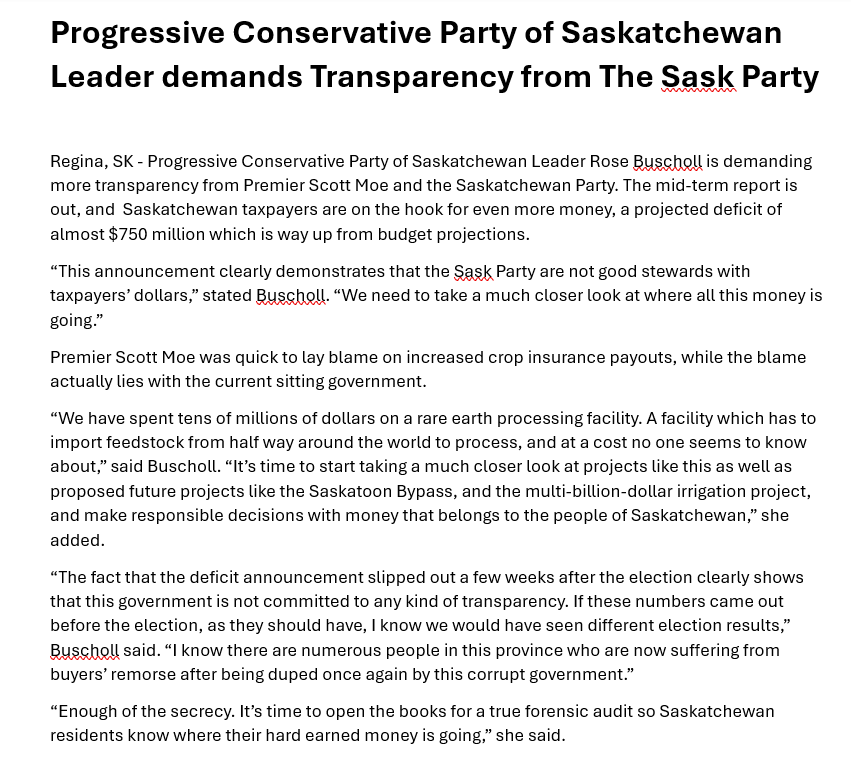 Progressive Conservative Party of Saskatchewan Leader demands Transparency from The Sask Party

Regina, SK - Progressive Conservative Party of Saskatchewan Leader Rose Buscholl is demanding more transparency from Premier Scott Moe and the Saskatchewan Party. The mid-term report is out, and Saskatchewan taxpayers are on the hook for even more money, a projected deficit of almost $750 million which is way up from budget projections.

“This announcement clearly demonstrates that the Sask Party are not good stewards with taxpayers’ dollars,” stated Buscholl. “We need to take a much closer look at where all this money is going.”

Premier Scott Moe was quick to lay blame on increased crop insurance payouts, while the blame actually lies with the current sitting government.

“We have spent tens of millions of dollars on a rare earth processing facility. A facility which has to import feedstock from half way around the world to process, and at a cost no one seems to know about,” said Buscholl. “It’s time to start taking a much closer look at projects like this as well as proposed future projects like the Saskatoon Bypass, and the multi-billion-dollar irrigation project, and make responsible decisions with money that belongs to the people of Saskatchewan,” she added.

“The fact that the deficit announcement slipped out a few weeks after the election clearly shows that this government is not committed to any kind of transparency. If these numbers came out before the election, as they should have, I know we would have seen different election results,” Buscholl said. “I know there are numerous people in this province who are now suffering from buyers’ remorse after being duped once again by this corrupt government.”

“Enough of the secrecy. It’s time to open the books for a true forensic audit so Saskatchewan residents know where their hard earned money is going,” she said.